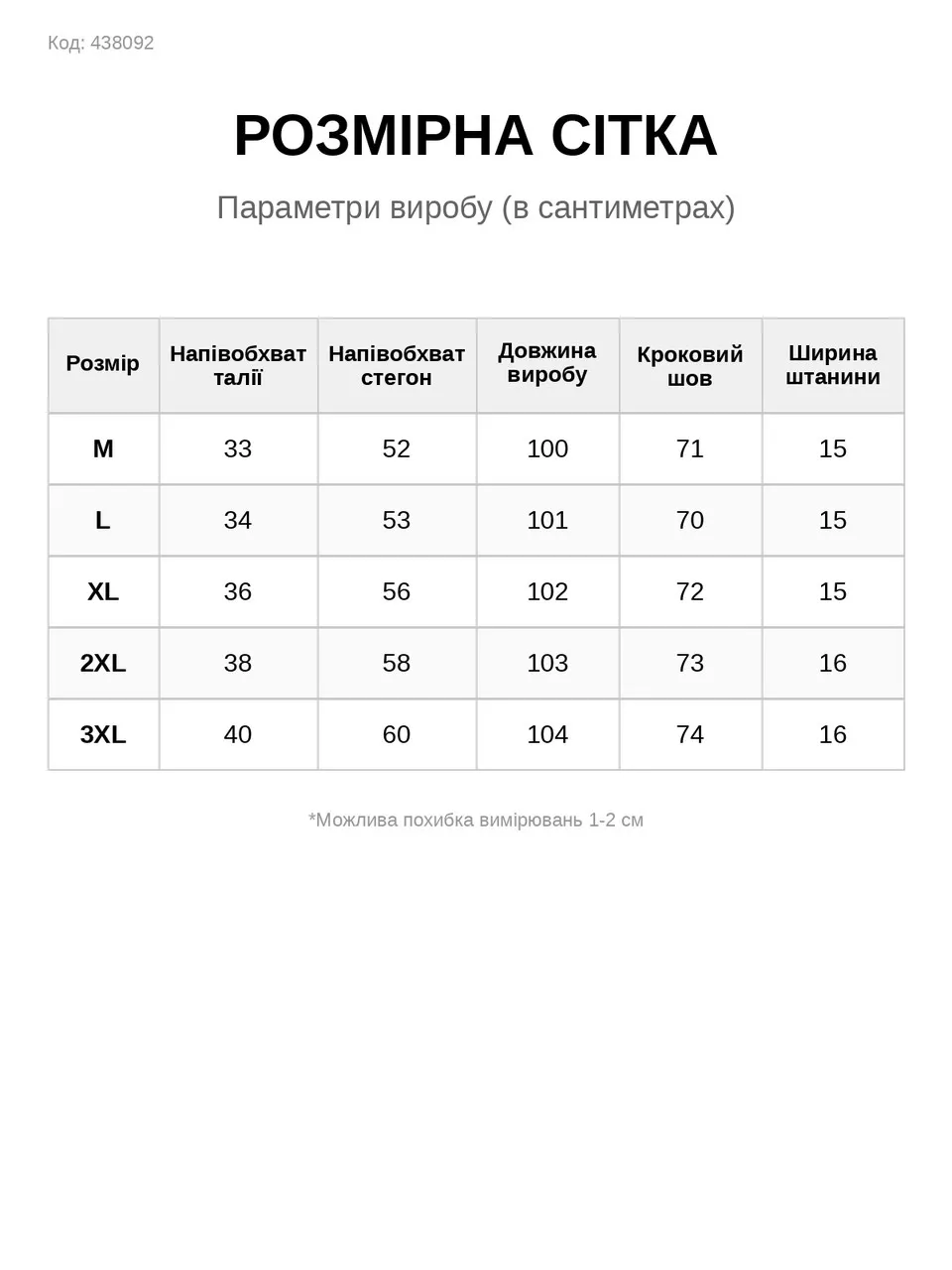 Код: 438092

РОЗМІРНА СІТКА

Параметри виробу (в сантиметрах)

| Розмір | Напівобхват талії | Напівобхват стегон | Довжина виробу | Кроковий шов | Ширина штанини |
|---|---|---|---|---|---|
| M | 33 | 52 | 100 | 71 | 15 |
| L | 34 | 53 | 101 | 70 | 15 |
| XL | 36 | 56 | 102 | 72 | 15 |
| 2XL | 38 | 58 | 103 | 73 | 16 |
| 3XL | 40 | 60 | 104 | 74 | 16 |

*Можлива похибка вимірювань 1-2 см